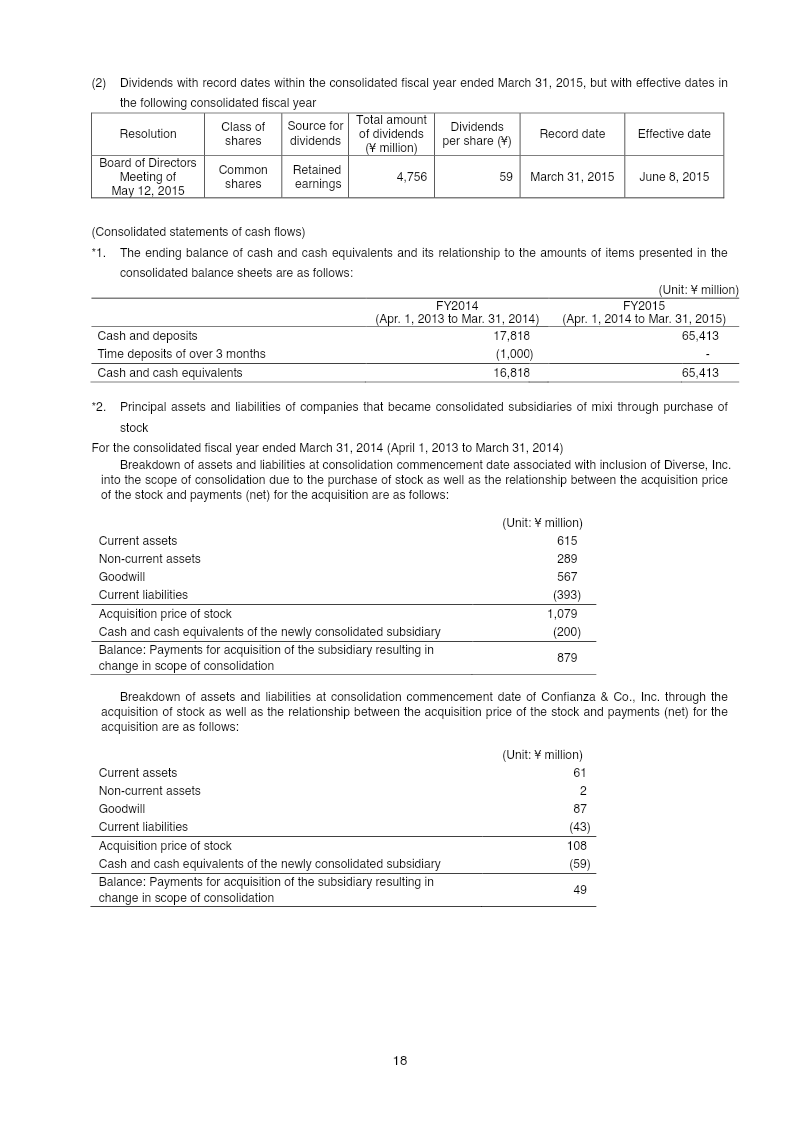 (2) Dividends with record dates within the consolidated fiscal year ended March 31, 2015, but with effective dates in the following consolidated fiscal year

| Resolution | Class of shares | Source for dividends | Total amount of dividends (¥ million) | Dividends per share (¥) | Record date | Effective date |
|---|---|---|---|---|---|---|
| Board of Directors Meeting of May 12, 2015 | Common shares | Retained earnings | 4,756 | 59 | March 31, 2015 | June 8, 2015 |

(Consolidated statements of cash flows)

*1. The ending balance of cash and cash equivalents and its relationship to the amounts of items presented in the consolidated balance sheets are as follows:

(Unit: ¥ million)

| | FY2014 (Apr. 1, 2013 to Mar. 31, 2014) | FY2015 (Apr. 1, 2014 to Mar. 31, 2015) |
|---|---|---|
| Cash and deposits | 17,818 | 65,413 |
| Time deposits of over 3 months | (1,000) | - |
| Cash and cash equivalents | 16,818 | 65,413 |

*2. Principal assets and liabilities of companies that became consolidated subsidiaries of mixi through purchase of stock

For the consolidated fiscal year ended March 31, 2014 (April 1, 2013 to March 31, 2014)

Breakdown of assets and liabilities at consolidation commencement date associated with inclusion of Diverse, Inc. into the scope of consolidation due to the purchase of stock as well as the relationship between the acquisition price of the stock and payments (net) for the acquisition are as follows:

| | (Unit: ¥ million) |
|---|---|
| Current assets | 615 |
| Non-current assets | 289 |
| Goodwill | 567 |
| Current liabilities | (393) |
| Acquisition price of stock | 1,079 |
| Cash and cash equivalents of the newly consolidated subsidiary | (200) |
| Balance: Payments for acquisition of the subsidiary resulting in change in scope of consolidation | 879 |

Breakdown of assets and liabilities at consolidation commencement date of Confianza & Co., Inc. through the acquisition of stock as well as the relationship between the acquisition price of the stock and payments (net) for the acquisition are as follows:

| | (Unit: ¥ million) |
|---|---|
| Current assets | 61 |
| Non-current assets | 2 |
| Goodwill | 87 |
| Current liabilities | (43) |
| Acquisition price of stock | 108 |
| Cash and cash equivalents of the newly consolidated subsidiary | (59) |
| Balance: Payments for acquisition of the subsidiary resulting in change in scope of consolidation | 49 |

18